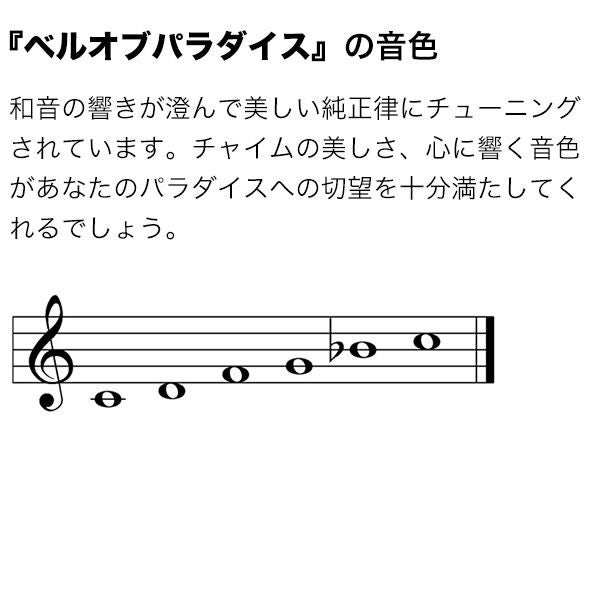 『ベルオブパラダイス』の音色

和音の響きが澄んで美しい純正律にチューニングされています。チャイムの美しさ、心に響く音色があなたのパラダイスへの切望を十分満たしてくれるでしょう。